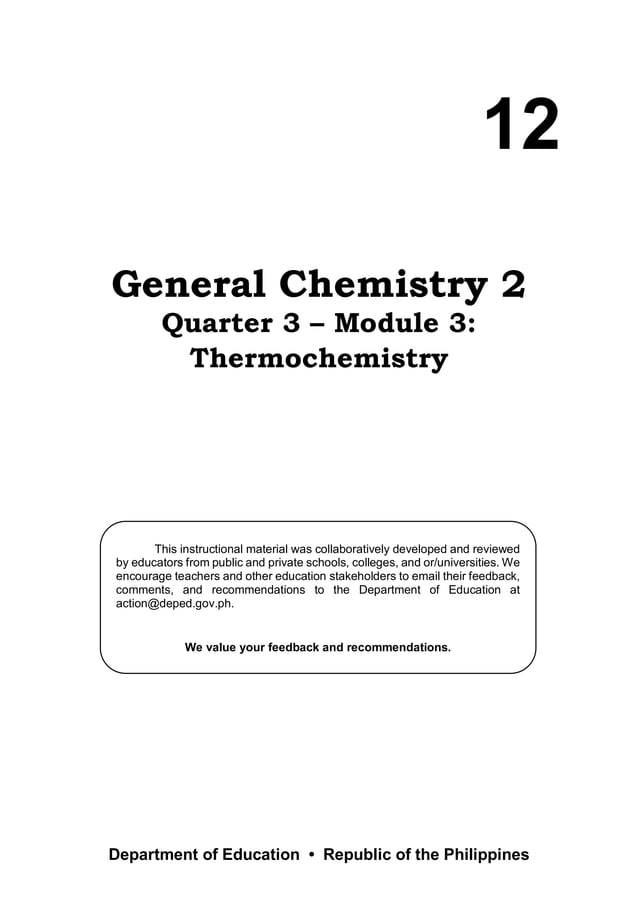 12

General Chemistry 2
Quarter 3 – Module 3:
Thermochemistry

This instructional material was collaboratively developed and reviewed by educators from public and private schools, colleges, and or/universities. We encourage teachers and other education stakeholders to email their feedback, comments, and recommendations to the Department of Education at action@deped.gov.ph.

We value your feedback and recommendations.

Department of Education • Republic of the Philippines